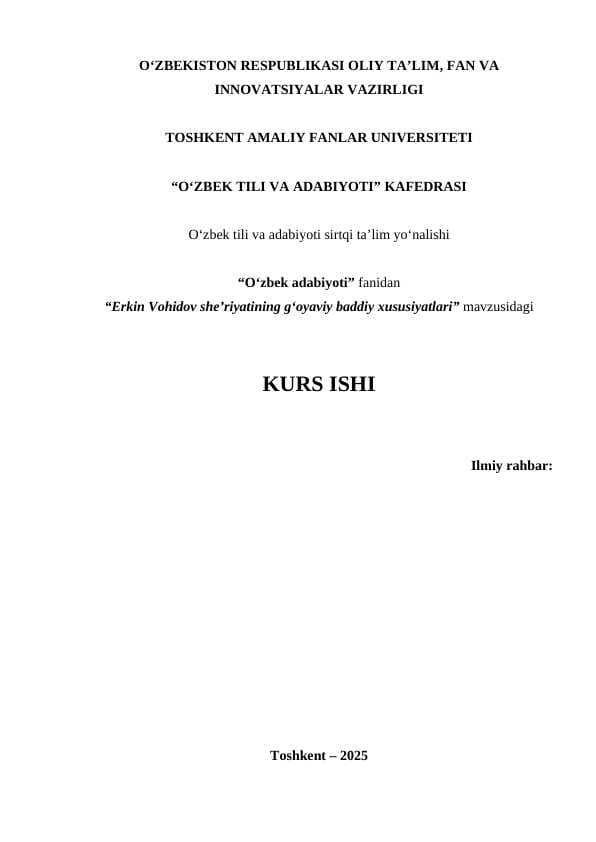 O‘ZBEKISTON RESPUBLIKASI OLIY TA’LIM, FAN VA INNOVATSIYALAR VAZIRLIGI

TOSHKENT AMALIY FANLAR UNIVERSITETI

“O‘ZBEK TILI VA ADABIYOTI” KAFEDRASI

O‘zbek tili va adabiyoti sirtqi ta’lim yo‘nalishi

“O‘zbek adabiyoti” fanidan
“Erkin Vohidov she’riyatining g‘oyaviy baddiy xususiyatlari” mavzusidagi

KURS ISHI

Ilmiy rahbar:

Toshkent – 2025